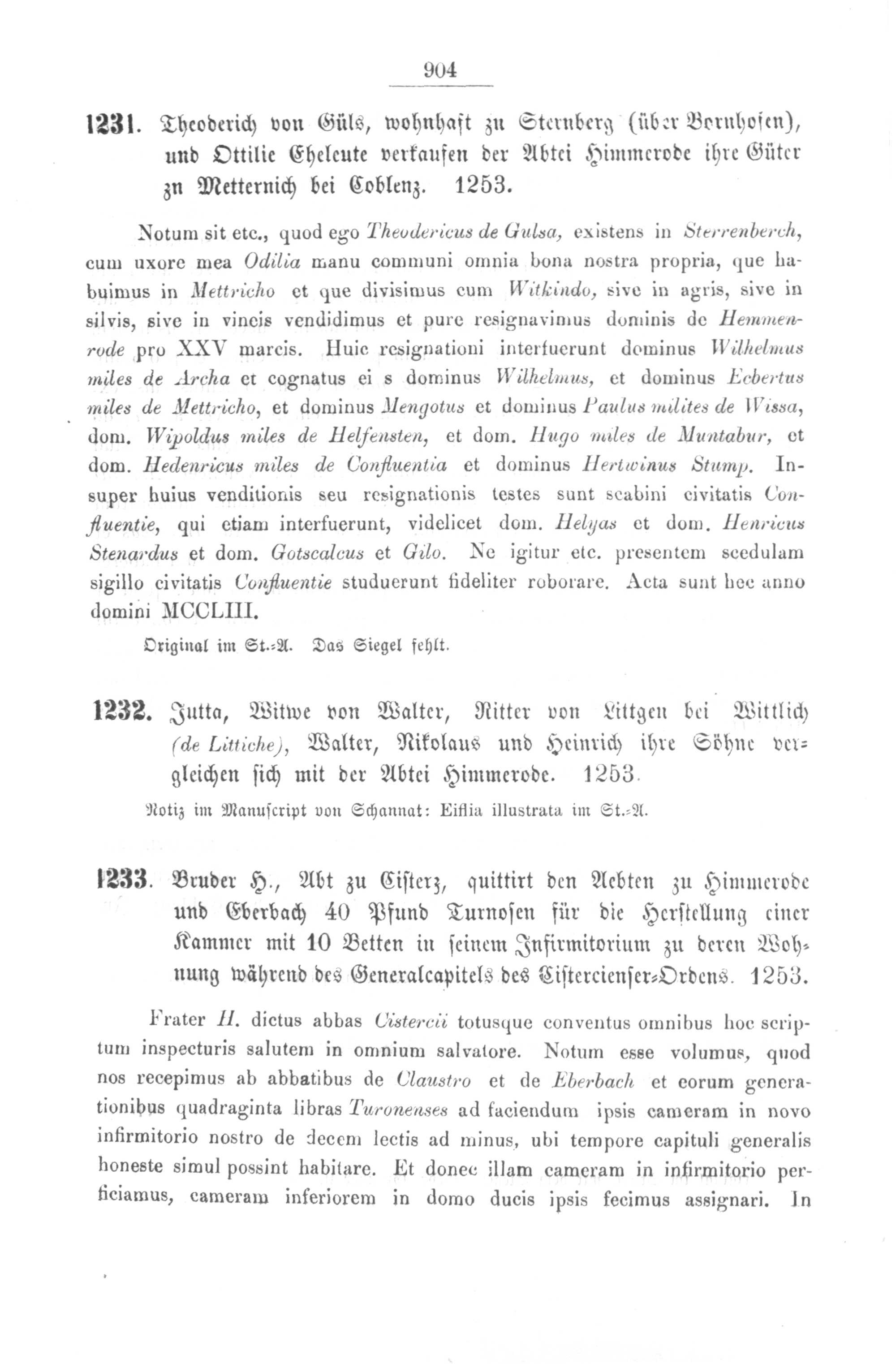 904

1231. Theoderich von Güls, wohnhaft zu Sternberg (über Bornhofen), und Ottilie Eheleute verkaufen der Abtei Himmerode ihre Güter zu Metternich bei Coblenz. 1253.

Notum sit etc., quod ego Theodericus de Gulsa, existens in Sterrenberch, cum uxore mea Odilia manu communi omnia bona nostra propria, que habuimus in Mettricho et que divisimus cum Witkindo, sive in agris, sive in silvis, sive in vineis vendidimus et pure resignavimus dominis de Hemmenrode pro XXV marcis. Huic resignationi interfuerunt dominus Wilhelmus miles de Archa et cognatus ei s dominus Wilhelmus, et dominus Ecbertus miles de Mettricho, et dominus Mengotus et dominus Paulus milites de Wissa, dom. Wipoldus miles de Helfensten, et dom. Hugo miles de Muntabur, et dom. Hedenricus miles de Confluentia et dominus Hertwinus Stump. Insuper huius venditionis seu resignationis testes sunt scabini civitatis Confluentie, qui etiam interfuerunt, videlicet dom. Helyas et dom. Henricus Stenardus et dom. Gotscalcus et Gilo. Ne igitur etc. presentem scedulam sigillo civitatis Confluentie studuerunt fideliter roborare. Acta sunt hec anno domini MCCLIII.

Original im St.-A. Das Siegel fehlt.

1232. Jutta, Witwe von Walter, Ritter von Littgen bei Wittlich (de Littiche), Walter, Nikolaus und Heinrich ihre Söhne vergleichen sich mit der Abtei Himmerode. 1253.

Notiz im Manuscript von Schannat: Eiflia illustrata im St.-A.

1233. Bruder H., Abt zu Cisterz, quittirt den Aebten zu Himmerode und Eberbach 40 Pfund Turnosen für die Herstellung einer Kammer mit 10 Betten in seinem Infirmitorium zu deren Wohnung während des Generalcapitels des Cistercienser-Ordens. 1253.

Frater H. dictus abbas Cistercii totusque conventus omnibus hoc scriptum inspecturis salutem in omnium salvatore. Notum esse volumus, quod nos recepimus ab abbatibus de Claustro et de Eberbach et eorum generationibus quadraginta libras Turonenses ad faciendum ipsis cameram in novo infirmitorio nostro de decem lectis ad minus, ubi tempore capituli generalis honeste simul possint habitare. Et donec illam cameram in infirmitorio perficiamus, cameram inferiorem in domo ducis ipsis fecimus assignari. In